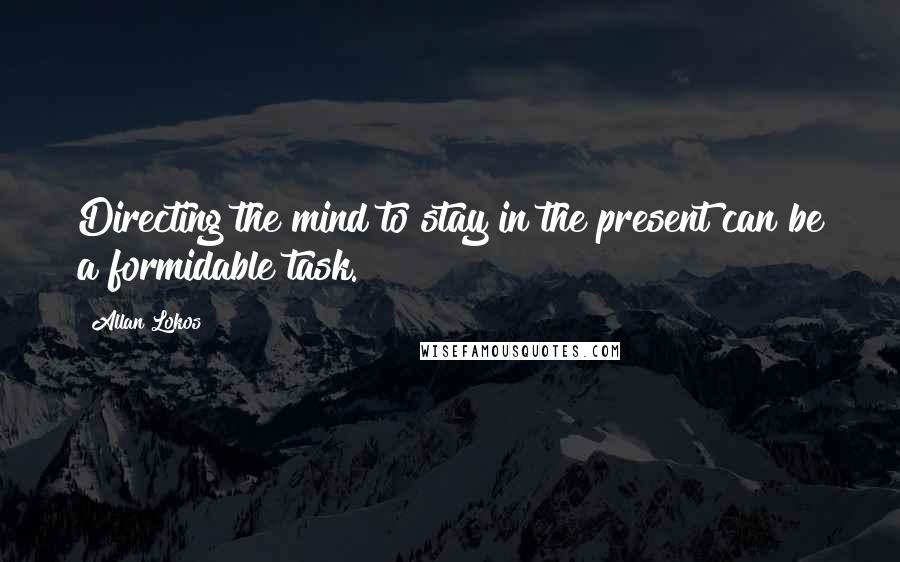 Directing the mind to stay in the present can be a formidable task.

Allan Lokos

WISEFAMOUSQUOTES.COM